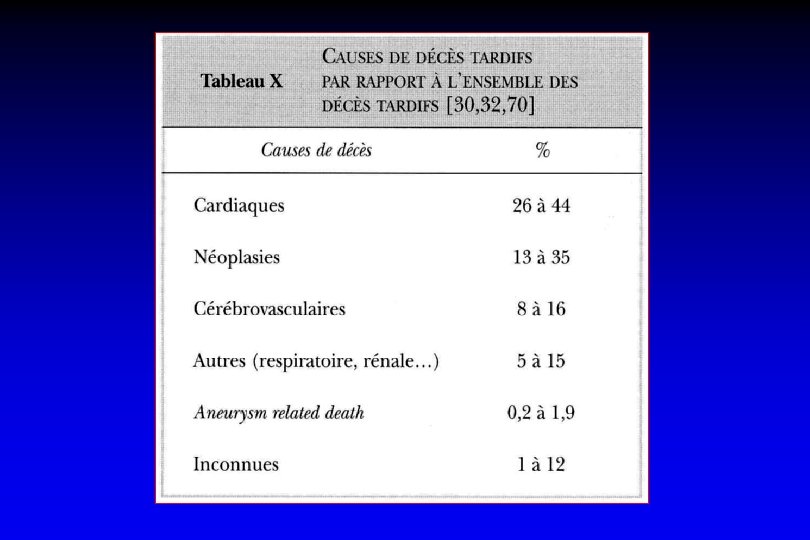 Tableau X

CAUSES DE DÉCÈS TARDIFS PAR RAPPORT À L'ENSEMBLE DES DÉCÈS TARDIFS [30,32,70]

| Causes de décès | % |
|---|---|
| Cardiaques | 26 à 44 |
| Néoplasies | 13 à 35 |
| Cérébrovasculaires | 8 à 16 |
| Autres (respiratoire, rénale...) | 5 à 15 |
| Aneurysm related death | 0,2 à 1,9 |
| Inconnues | 1 à 12 |